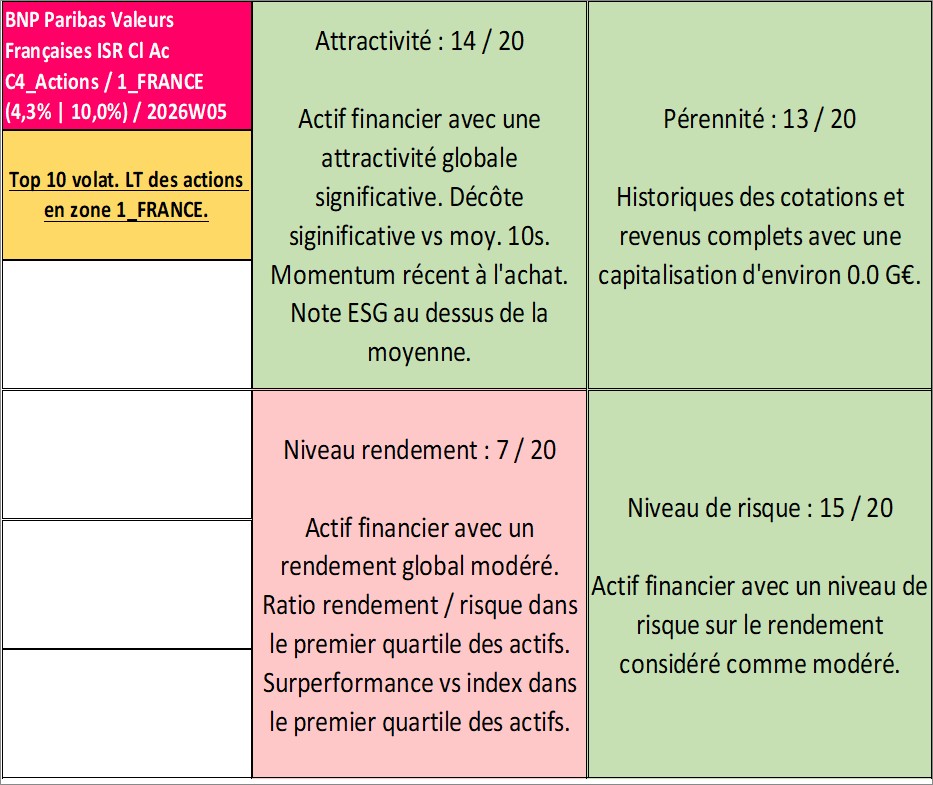 BNP Paribas Valeurs Françaises ISR Cl Ac C4_Actions / 1_FRANCE (4,3% | 10,0%) / 2026W05

Top 10 volat. LT des actions en zone 1_FRANCE.

Attractivité : 14 / 20

Actif financier avec une attractivité globale significative. Décôte siginificative vs moy. 10s. Momentum récent à l'achat. Note ESG au dessus de la moyenne.

Pérennité : 13 / 20

Historiques des cotations et revenus complets avec une capitalisation d'environ 0.0 G€.

Niveau rendement : 7 / 20

Actif financier avec un rendement global modéré. Ratio rendement / risque dans le premier quartile des actifs. Surperformance vs index dans le premier quartile des actifs.

Niveau de risque : 15 / 20

Actif financier avec un niveau de risque sur le rendement considéré comme modéré.